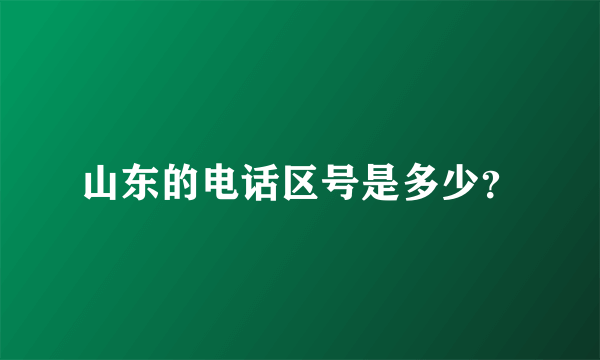 山东的电话区号是多少?